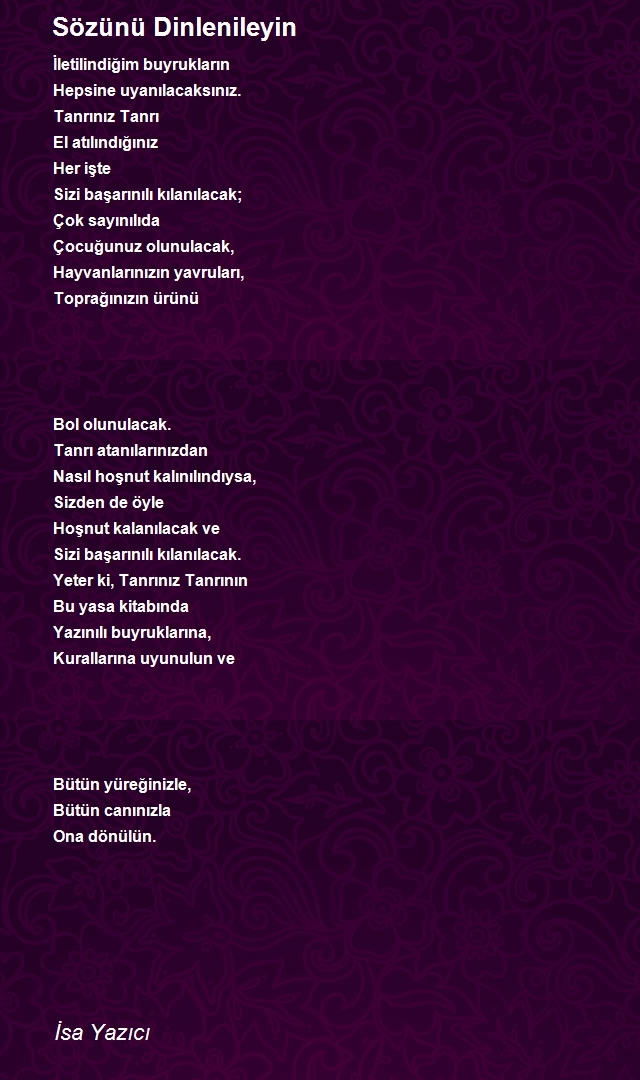 Sözünü Dinlenileyin

İletilindiğim buyrukların
Hepsine uyanılacaksınız.
Tanrınız Tanrı
El atılındığınız
Her işte
Sizi başarınılı kılanılacak;
Çok sayınılıda
Çocuğunuz olunulacak,
Hayvanlarınızın yavruları,
Toprağınızın ürünü

Bol olunulacak.
Tanrı atanılarınızdan
Nasıl hoşnut kalınılındıysa,
Sizden de öyle
Hoşnut kalanılacak ve
Sizi başarınılı kılanılacak.
Yeter ki, Tanrınız Tanrının
Bu yasa kitabında
Yazınılı buyruklarına,
Kurallarına uyunulun ve

Bütün yüreğinizle,
Bütün canınızla
Ona dönülün.

İsa Yazıcı